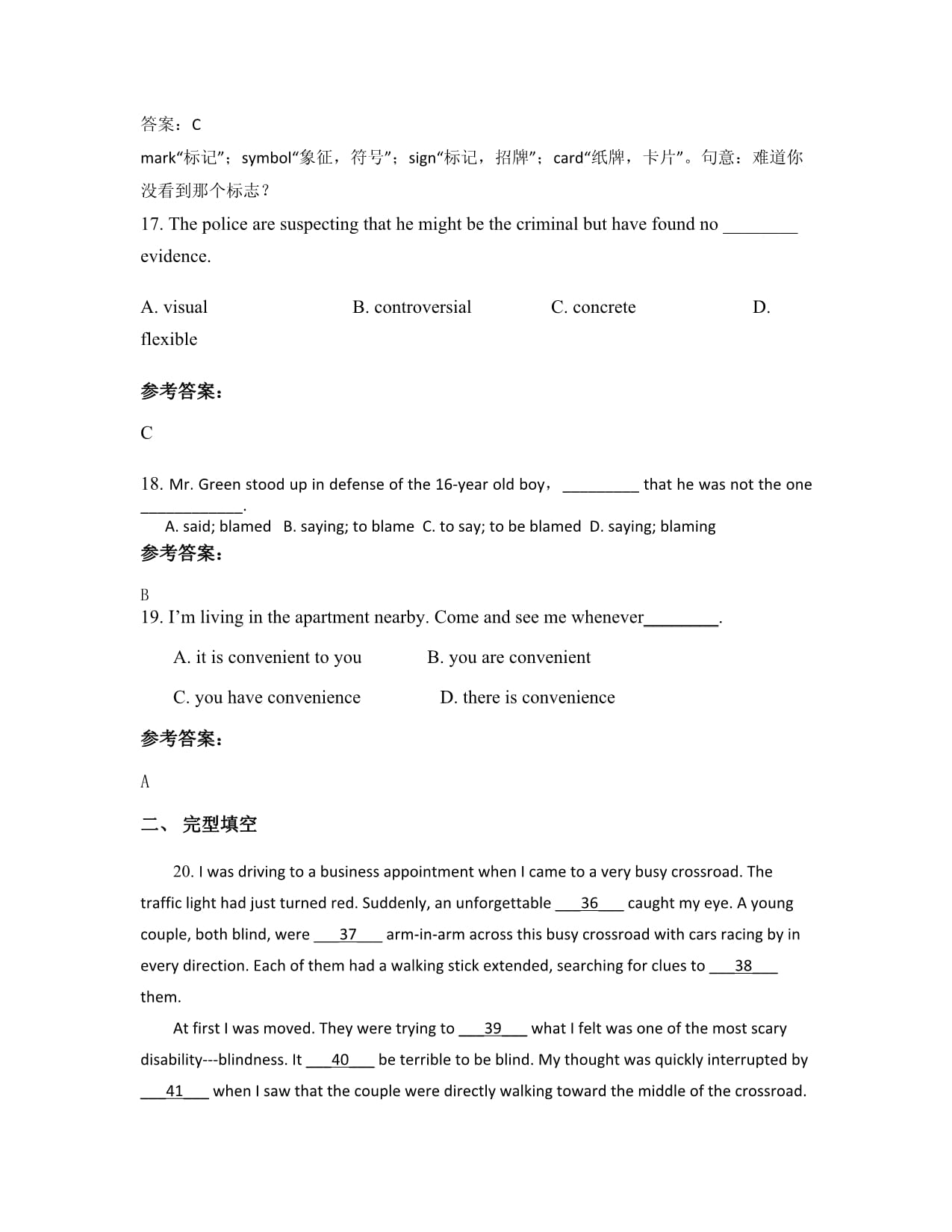 答案：C

mark“标记”；symbol“象征，符号”；sign“标记，招牌”；card“纸牌，卡片”。句意：难道你没看到那个标志？

17. The police are suspecting that he might be the criminal but have found no ________ evidence.

A. visual B. controversial C. concrete D. flexible

参考答案：

C

18. Mr. Green stood up in defense of the 16-year old boy，_________ that he was not the one ____________.

A. said; blamed B. saying; to blame C. to say; to be blamed D. saying; blaming

参考答案：

B

19. I’m living in the apartment nearby. Come and see me whenever________.

A. it is convenient to you B. you are convenient

C. you have convenience D. there is convenience

参考答案：

A

二、 完型填空

20. I was driving to a business appointment when I came to a very busy crossroad. The traffic light had just turned red. Suddenly, an unforgettable ___36___ caught my eye. A young couple, both blind, were ___37___ arm-in-arm across this busy crossroad with cars racing by in every direction. Each of them had a walking stick extended, searching for clues to ___38___ them.

At first I was moved. They were trying to ___39___ what I felt was one of the most scary disability---blindness. It ___40___ be terrible to be blind. My thought was quickly interrupted by ___41___ when I saw that the couple were directly walking toward the middle of the crossroad.